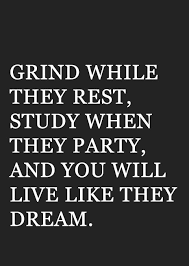 GRIND WHILE THEY REST, STUDY WHEN THEY PARTY, AND YOU WILL LIVE LIKE THEY DREAM.